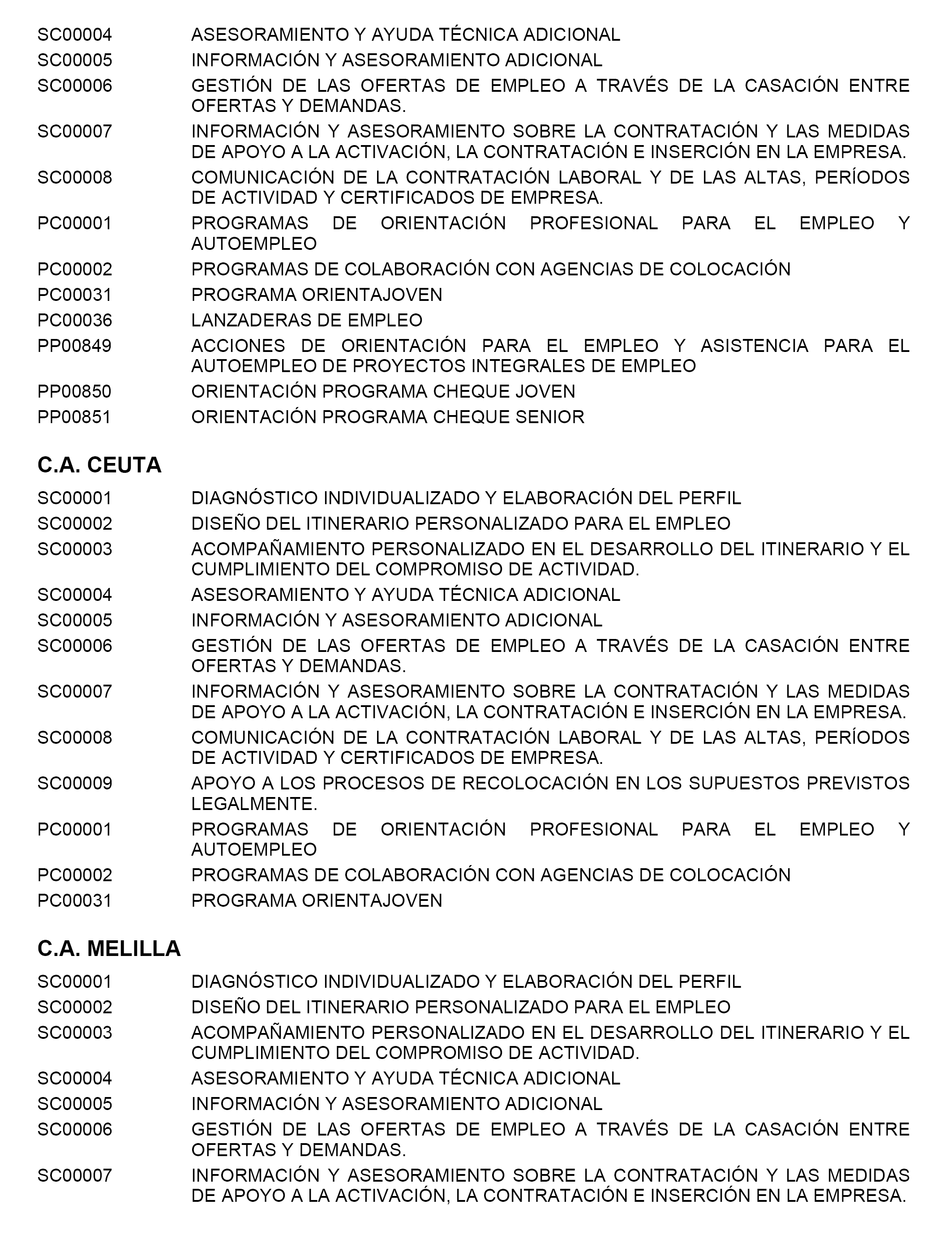 SC00004 ASESORAMIENTO Y AYUDA TÉCNICA ADICIONAL
SC00005 INFORMACIÓN Y ASESORAMIENTO ADICIONAL
SC00006 GESTIÓN DE LAS OFERTAS DE EMPLEO A TRAVÉS DE LA CASACIÓN ENTRE OFERTAS Y DEMANDAS.
SC00007 INFORMACIÓN Y ASESORAMIENTO SOBRE LA CONTRATACIÓN Y LAS MEDIDAS DE APOYO A LA ACTIVACIÓN, LA CONTRATACIÓN E INSERCIÓN EN LA EMPRESA.
SC00008 COMUNICACIÓN DE LA CONTRATACIÓN LABORAL Y DE LAS ALTAS, PERÍODOS DE ACTIVIDAD Y CERTIFICADOS DE EMPRESA.
PC00001 PROGRAMAS DE ORIENTACIÓN PROFESIONAL PARA EL EMPLEO Y AUTOEMPLEO
PC00002 PROGRAMAS DE COLABORACIÓN CON AGENCIAS DE COLOCACIÓN
PC00031 PROGRAMA ORIENTAJOVEN
PC00036 LANZADERAS DE EMPLEO
PP00849 ACCIONES DE ORIENTACIÓN PARA EL EMPLEO Y ASISTENCIA PARA EL AUTOEMPLEO DE PROYECTOS INTEGRALES DE EMPLEO
PP00850 ORIENTACIÓN PROGRAMA CHEQUE JOVEN
PP00851 ORIENTACIÓN PROGRAMA CHEQUE SENIOR

C.A. CEUTA

SC00001 DIAGNÓSTICO INDIVIDUALIZADO Y ELABORACIÓN DEL PERFIL
SC00002 DISEÑO DEL ITINERARIO PERSONALIZADO PARA EL EMPLEO
SC00003 ACOMPAÑAMIENTO PERSONALIZADO EN EL DESARROLLO DEL ITINERARIO Y EL CUMPLIMIENTO DEL COMPROMISO DE ACTIVIDAD.
SC00004 ASESORAMIENTO Y AYUDA TÉCNICA ADICIONAL
SC00005 INFORMACIÓN Y ASESORAMIENTO ADICIONAL
SC00006 GESTIÓN DE LAS OFERTAS DE EMPLEO A TRAVÉS DE LA CASACIÓN ENTRE OFERTAS Y DEMANDAS.
SC00007 INFORMACIÓN Y ASESORAMIENTO SOBRE LA CONTRATACIÓN Y LAS MEDIDAS DE APOYO A LA ACTIVACIÓN, LA CONTRATACIÓN E INSERCIÓN EN LA EMPRESA.
SC00008 COMUNICACIÓN DE LA CONTRATACIÓN LABORAL Y DE LAS ALTAS, PERÍODOS DE ACTIVIDAD Y CERTIFICADOS DE EMPRESA.
SC00009 APOYO A LOS PROCESOS DE RECOLOCACIÓN EN LOS SUPUESTOS PREVISTOS LEGALMENTE.
PC00001 PROGRAMAS DE ORIENTACIÓN PROFESIONAL PARA EL EMPLEO Y AUTOEMPLEO
PC00002 PROGRAMAS DE COLABORACIÓN CON AGENCIAS DE COLOCACIÓN
PC00031 PROGRAMA ORIENTAJOVEN

C.A. MELILLA

SC00001 DIAGNÓSTICO INDIVIDUALIZADO Y ELABORACIÓN DEL PERFIL
SC00002 DISEÑO DEL ITINERARIO PERSONALIZADO PARA EL EMPLEO
SC00003 ACOMPAÑAMIENTO PERSONALIZADO EN EL DESARROLLO DEL ITINERARIO Y EL CUMPLIMIENTO DEL COMPROMISO DE ACTIVIDAD.
SC00004 ASESORAMIENTO Y AYUDA TÉCNICA ADICIONAL
SC00005 INFORMACIÓN Y ASESORAMIENTO ADICIONAL
SC00006 GESTIÓN DE LAS OFERTAS DE EMPLEO A TRAVÉS DE LA CASACIÓN ENTRE OFERTAS Y DEMANDAS.
SC00007 INFORMACIÓN Y ASESORAMIENTO SOBRE LA CONTRATACIÓN Y LAS MEDIDAS DE APOYO A LA ACTIVACIÓN, LA CONTRATACIÓN E INSERCIÓN EN LA EMPRESA.